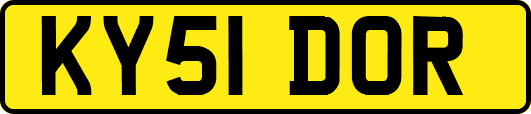 KY51 DOR